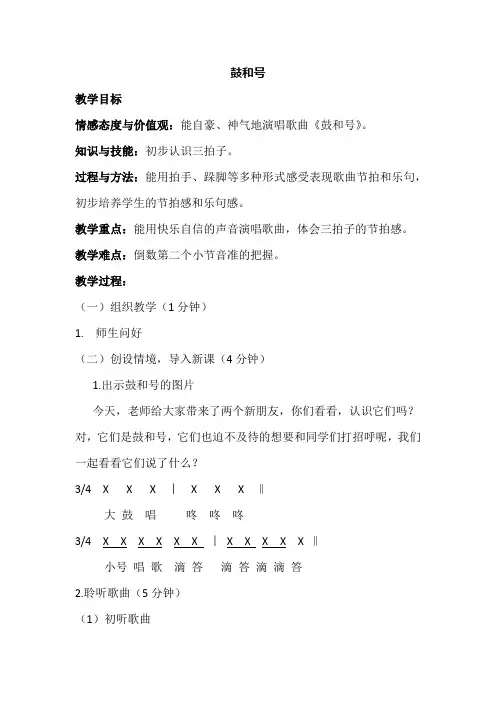 鼓和号

教学目标

情感态度与价值观：能自豪、神气地演唱歌曲《鼓和号》。

知识与技能：初步认识三拍子。

过程与方法：能用拍手、跺脚等多种形式感受表现歌曲节拍和乐句，初步培养学生的节拍感和乐句感。

教学重点：能用快乐自信的声音演唱歌曲，体会三拍子的节拍感。

教学难点：倒数第二个小节音准的把握。

教学过程：

（一）组织教学（1 分钟）

1. 师生问好

（二）创设情境，导入新课（4 分钟）

1.出示鼓和号的图片

今天，老师给大家带来了两个新朋友，你们看看，认识它们吗？对，它们是鼓和号，它们也迫不及待的想要和同学们打招呼呢，我们一起看看它们说了什么？

3/4 X X X | X X X ‖

大 鼓 唱 咚 咚 咚

3/4 X X X X X X | X X X X X ‖

小号 唱 歌 滴 答 滴 答 滴 滴 答

2.聆听歌曲（5 分钟）

（1）初听歌曲